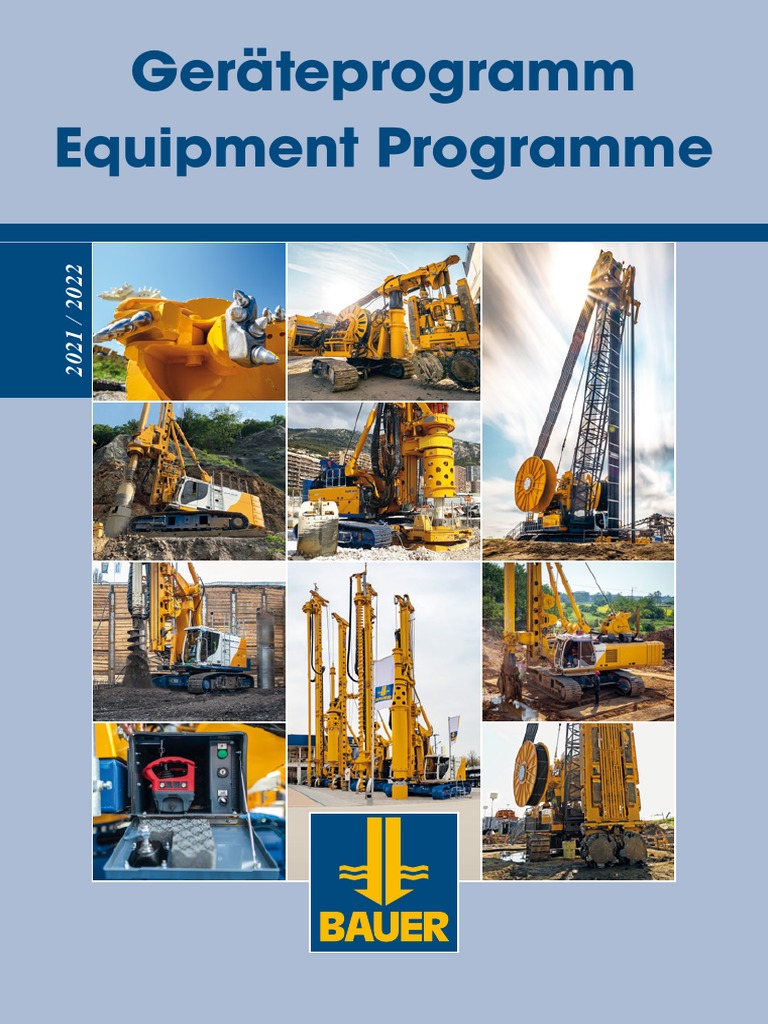 Geräteprogramm
Equipment Programme

2021 / 2022

BAUER